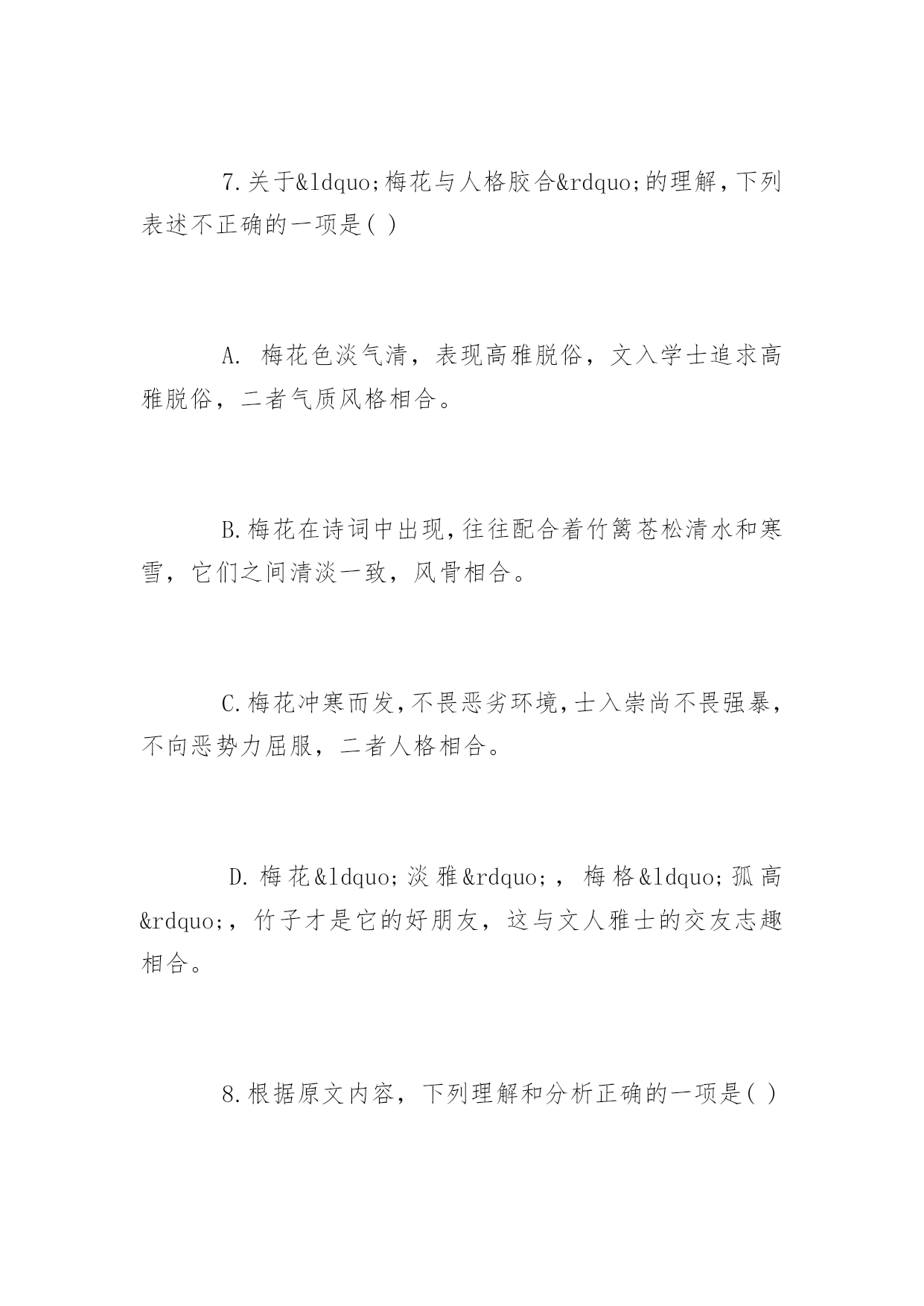 7.关于&ldquo;梅花与人格胶合&rdquo;的理解，下列表述不正确的一项是( )

A. 梅花色淡气清，表现高雅脱俗，文入学士追求高雅脱俗，二者气质风格相合。

B.梅花在诗词中出现，往往配合着竹篱苍松清水和寒雪，它们之间清淡一致，风骨相合。

C.梅花冲寒而发，不畏恶劣环境，士入崇尚不畏强暴，不向恶势力屈服，二者人格相合。

D.梅花&ldquo;淡雅&rdquo;，梅格&ldquo;孤高&rdquo;，竹子才是它的好朋友，这与文人雅士的交友志趣相合。

8.根据原文内容，下列理解和分析正确的一项是( )